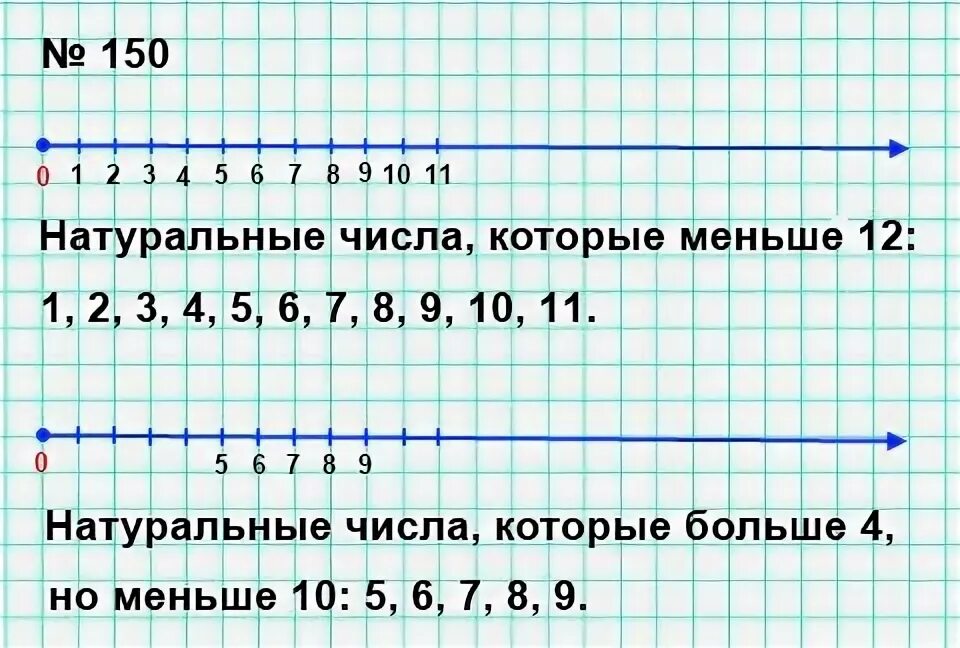 № 150

0 1 2 3 4 5 6 7 8 9 10 11

Натуральные числа, которые меньше 12: 1, 2, 3, 4, 5, 6, 7, 8, 9, 10, 11.

0 5 6 7 8 9

Натуральные числа, которые больше 4, но меньше 10: 5, 6, 7, 8, 9.